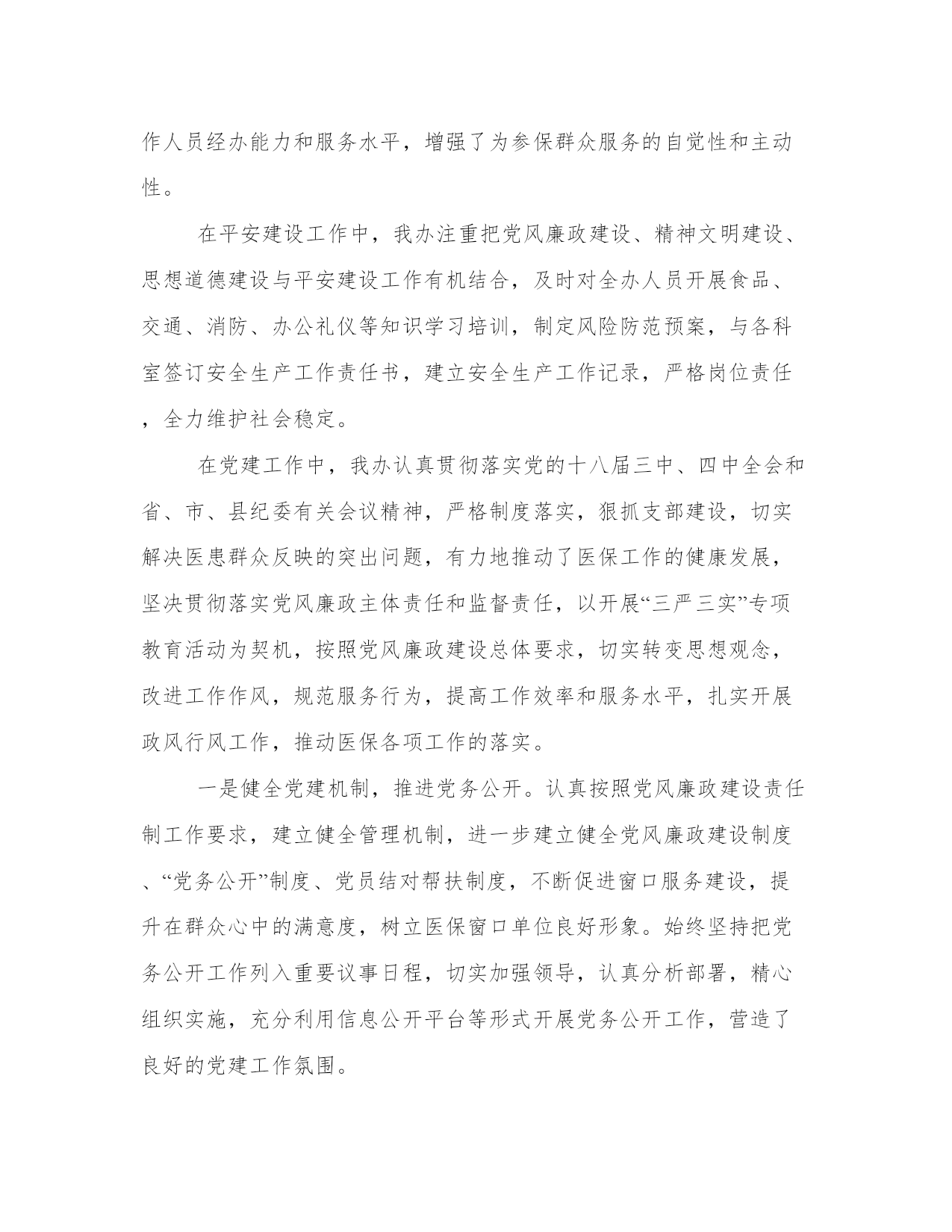 作人员经办能力和服务水平，增强了为参保群众服务的自觉性和主动性。

在平安建设工作中，我办注重把党风廉政建设、精神文明建设、思想道德建设与平安建设工作有机结合，及时对全办人员开展食品、交通、消防、办公礼仪等知识学习培训，制定风险防范预案，与各科室签订安全生产工作责任书，建立安全生产工作记录，严格岗位责任，全力维护社会稳定。

在党建工作中，我办认真贯彻落实党的十八届三中、四中全会和省、市、县纪委有关会议精神，严格制度落实，狠抓支部建设，切实解决医患群众反映的突出问题，有力地推动了医保工作的健康发展，坚决贯彻落实党风廉政主体责任和监督责任，以开展“三严三实”专项教育活动为契机，按照党风廉政建设总体要求，切实转变思想观念，改进工作作风，规范服务行为，提高工作效率和服务水平，扎实开展政风行风工作，推动医保各项工作的落实。

一是健全党建机制，推进党务公开。认真按照党风廉政建设责任制工作要求，建立健全管理机制，进一步建立健全党风廉政建设制度、“党务公开”制度、党员结对帮扶制度，不断促进窗口服务建设，提升在群众心中的满意度，树立医保窗口单位良好形象。始终坚持把党务公开工作列入重要议事日程，切实加强领导，认真分析部署，精心组织实施，充分利用信息公开平台等形式开展党务公开工作，营造了良好的党建工作氛围。